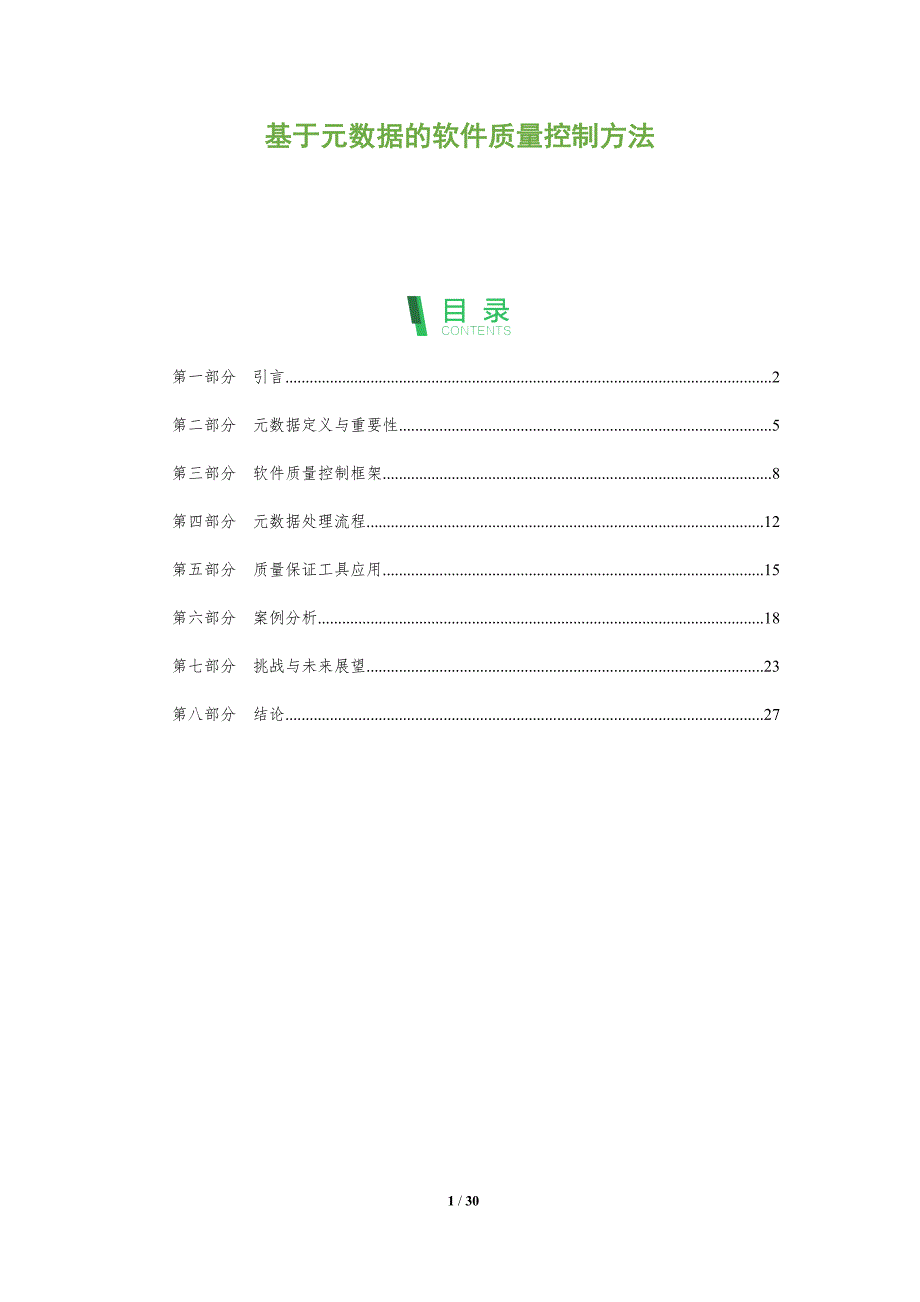 基于元数据的软件质量控制方法

目录
CONTENTS

第一部分 引言 2

第二部分 元数据定义与重要性 5

第三部分 软件质量控制框架 8

第四部分 元数据处理流程 12

第五部分 质量保证工具应用 15

第六部分 案例分析 18

第七部分 挑战与未来展望 23

第八部分 结论 27

1 / 30